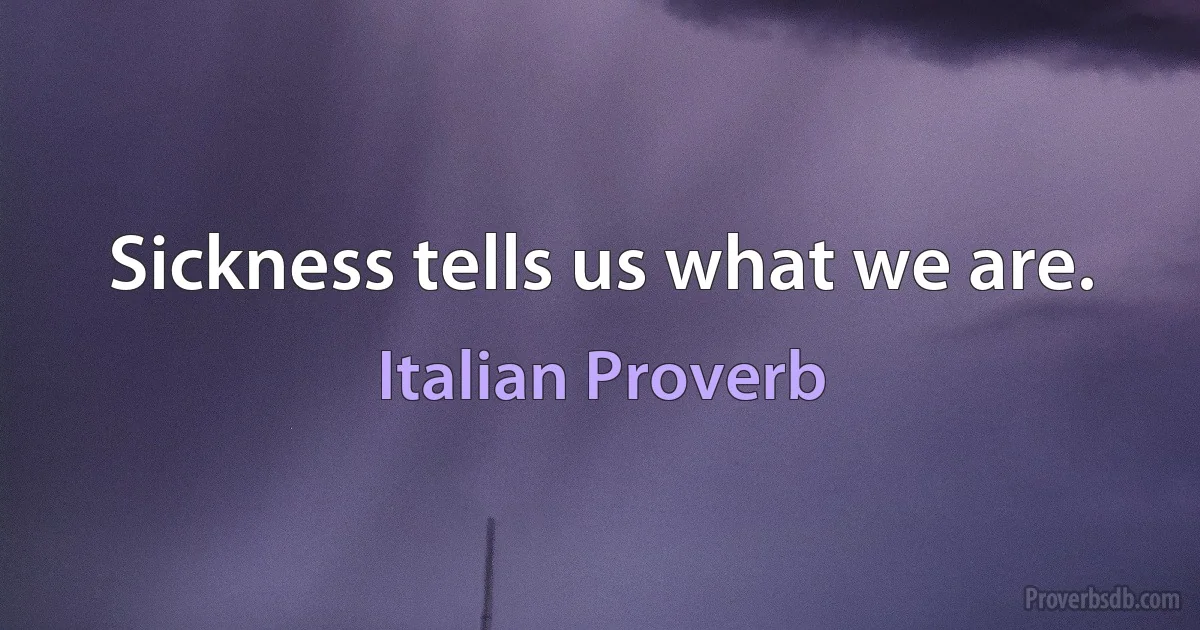 Sickness tells us what we are.

Italian Proverb

Proverbsdb.com